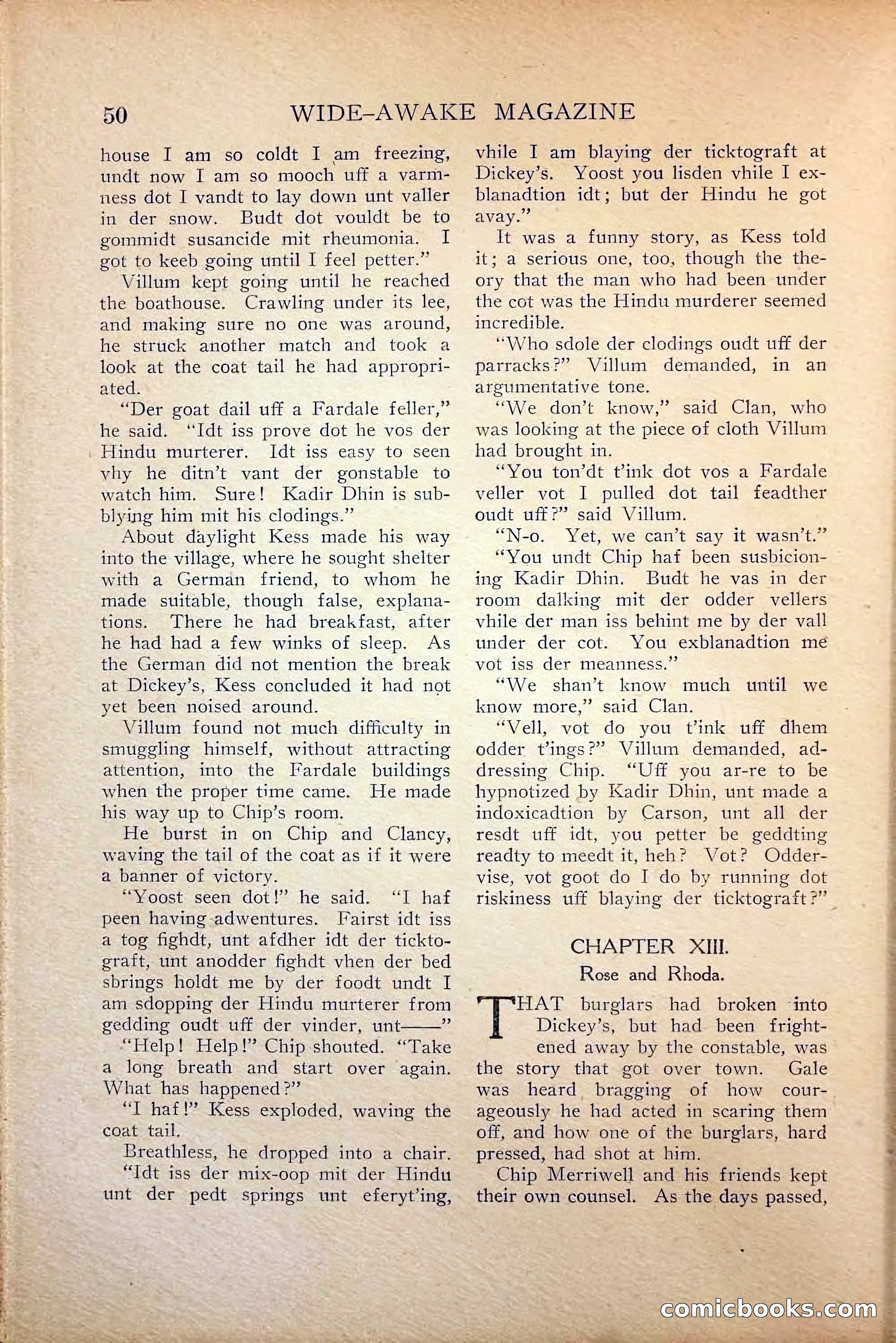 50 WIDE-AWAKE MAGAZINE

house I am so coldt I am freezing, undt now I am so mooch uff a varmness dot I vandt to lay down unt valler in der snow. Budt dot vouldt be to gommidt susancide mit rheumonia. I got to keeb going until I feel petter."

Villum kept going until he reached the boathouse. Crawling under its lee, and making sure no one was around, he struck another match and took a look at the coat tail he had appropriated.

"Der goat dail uff a Fardale feller," he said. "Idt iss prove dot he vos der Hindu murterer. Idt iss easy to seen vhy he ditn't vant der gonstable to watch him. Sure! Kadir Dhin is subblying him mit his clodings."

About daylight Kess made his way into the village, where he sought shelter with a German friend, to whom he made suitable, though false, explanations. There he had breakfast, after he had had a few winks of sleep. As the German did not mention the break at Dickey's, Kess concluded it had not yet been noised around.

Villum found not much difficulty in smuggling himself, without attracting attention, into the Fardale buildings when the proper time came. He made his way up to Chip's room.

He burst in on Chip and Clancy, waving the tail of the coat as if it were a banner of victory.

"Yoost seen dot!" he said. "I haf peen having adwentures. Fairst idt iss a tog fighdt, unt afdher idt der ticktograft, unt anodder fighdt vhen der bed sbrings holdt me by der foodt undt I am sdopping der Hindu murterer from gedding oudt uff der vinder, unt——"

"Help! Help!" Chip shouted. "Take a long breath and start over again. What has happened?"

"I haf!" Kess exploded, waving the coat tail.

Breathless, he dropped into a chair.

"Idt iss der mix-oop mit der Hindu unt der pedt springs unt eferyt'ing, vhile I am blaying der ticktograft at Dickey's. Yoost you lisden vhile I exblanadtion idt; but der Hindu he got avay."

It was a funny story, as Kess told it; a serious one, too, though the theory that the man who had been under the cot was the Hindu murderer seemed incredible.

"Who sdole der clodings oudt uff der parracks?" Villum demanded, in an argumentative tone.

"We don't know," said Clan, who was looking at the piece of cloth Villum had brought in.

"You ton'dt t'ink dot vos a Fardale veller vot I pulled dot tail feadther oudt uff?" said Villum.

"N-o. Yet, we can't say it wasn't."

"You undt Chip haf been susbicioning Kadir Dhin. Budt he vas in der room dalking mit der odder vellers vhile der man iss behint me by der vall under der cot. You exblanadtion me vot iss der meanness."

"We shan't know much until we know more," said Clan.

"Vell, vot do you t'ink uff dhem odder t'ings?" Villum demanded, addressing Chip. "Uff you ar-re to be hypnotized by Kadir Dhin, unt made a indoxicadtion by Carson, unt all der resdt uff idt, you petter be geddting readty to meedt it, heh? Vot? Oddervise, vot goot do I do by running dot riskiness uff blaying der ticktograft?"

CHAPTER XIII.
Rose and Rhoda.

THAT burglars had broken into Dickey's, but had been frightened away by the constable, was the story that got over town. Gale was heard bragging of how courageously he had acted in scaring them off, and how one of the burglars, hard pressed, had shot at him.

Chip Merriwell and his friends kept their own counsel. As the days passed,

comicbooks.com